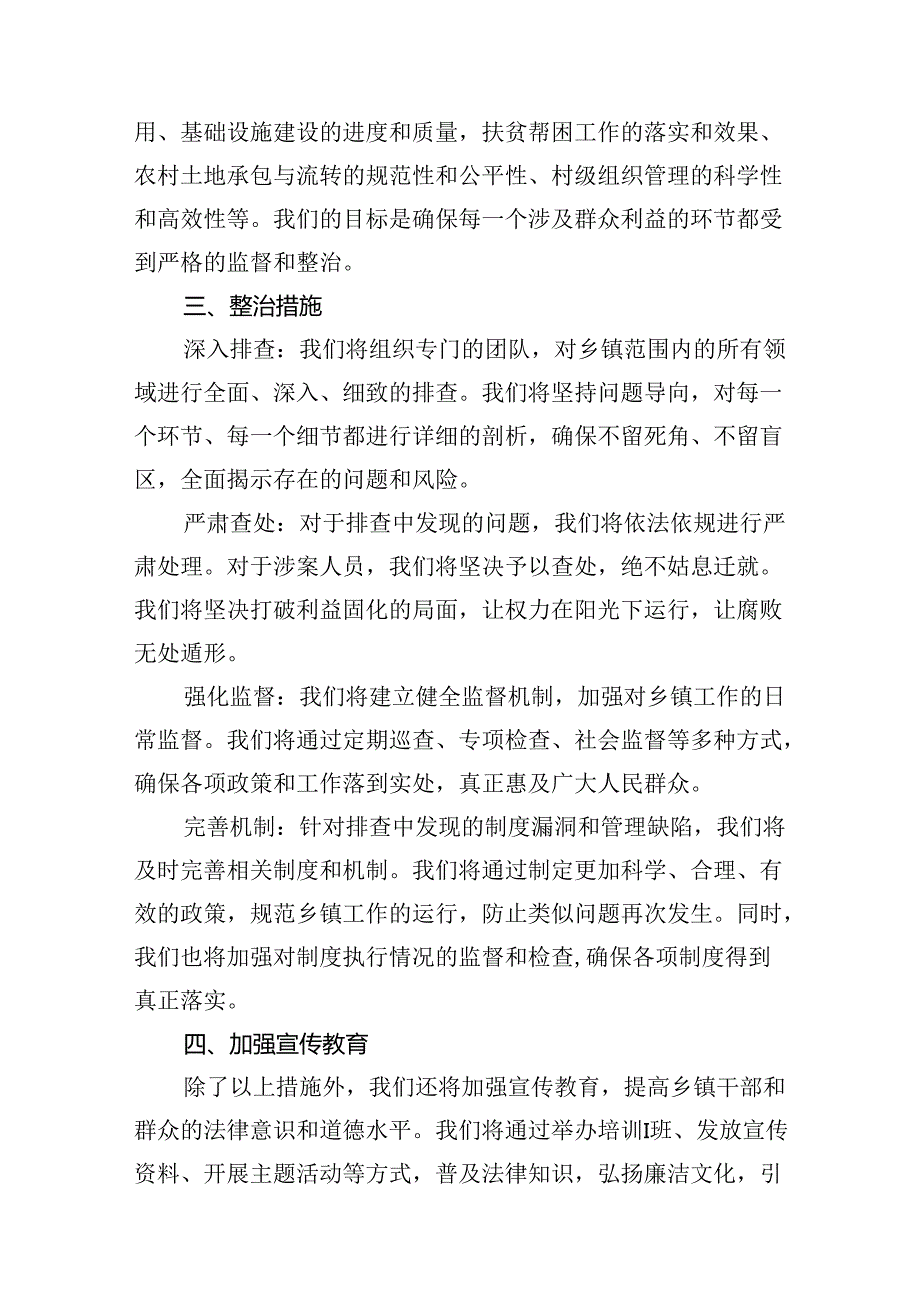 用、基础设施建设的进度和质量，扶贫帮困工作的落实和效果、农村土地承包与流转的规范性和公平性、村级组织管理的科学性和高效性等。我们的目标是确保每一个涉及群众利益的环节都受到严格的监督和整治。

三、整治措施

深入排查：我们将组织专门的团队，对乡镇范围内的所有领域进行全面、深入、细致的排查。我们将坚持问题导向，对每一个环节、每一个细节都进行详细的剖析，确保不留死角、不留盲区，全面揭示存在的问题和风险。

严肃查处：对于排查中发现的问题，我们将依法依规进行严肃处理。对于涉案人员，我们将坚决予以查处，绝不姑息迁就。我们将坚决打破利益固化的局面，让权力在阳光下运行，让腐败无处遁形。

强化监督：我们将建立健全监督机制，加强对乡镇工作的日常监督。我们将通过定期巡查、专项检查、社会监督等多种方式，确保各项政策和工作落到实处，真正惠及广大人民群众。

完善机制：针对排查中发现的制度漏洞和管理缺陷，我们将及时完善相关制度和机制。我们将通过制定更加科学、合理、有效的政策，规范乡镇工作的运行，防止类似问题再次发生。同时，我们也将加强对制度执行情况的监督和检查，确保各项制度得到真正落实。

四、加强宣传教育

除了以上措施外，我们还将加强宣传教育，提高乡镇干部和群众的法律意识和道德水平。我们将通过举办培训I班、发放宣传资料、开展主题活动等方式，普及法律知识，弘扬廉洁文化，引